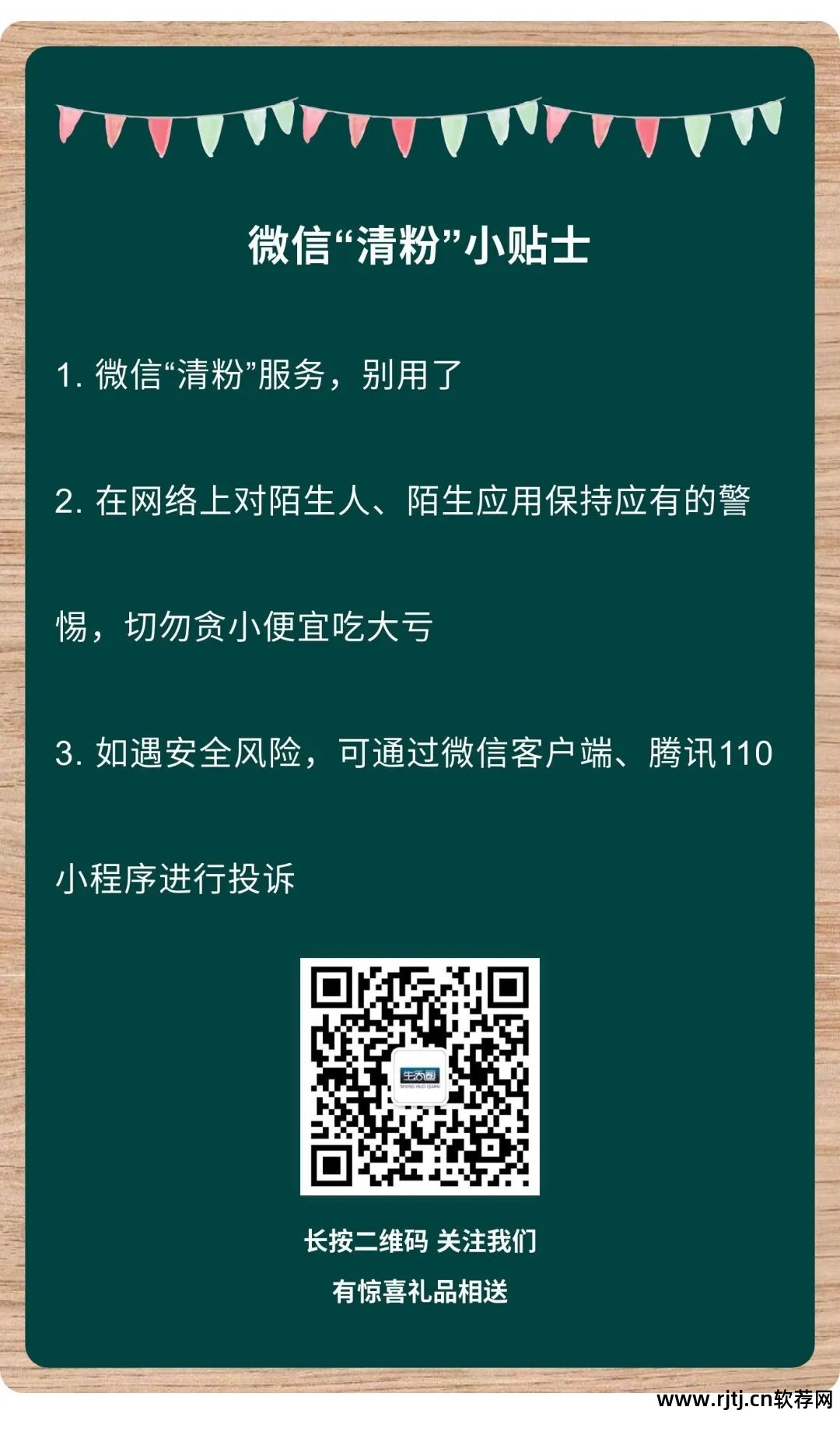 微信“清粉”小贴士

1. 微信“清粉”服务，别用了

2. 在网络上对陌生人、陌生应用保持应有的警惕，切勿贪小便宜吃大亏

3. 如遇安全风险，可通过微信客户端、腾讯110小程序进行投诉

生活圈
SHENG HUO QUAN

长按二维码 关注我们

有惊喜礼品相送

www.rjtj.cn软荐网